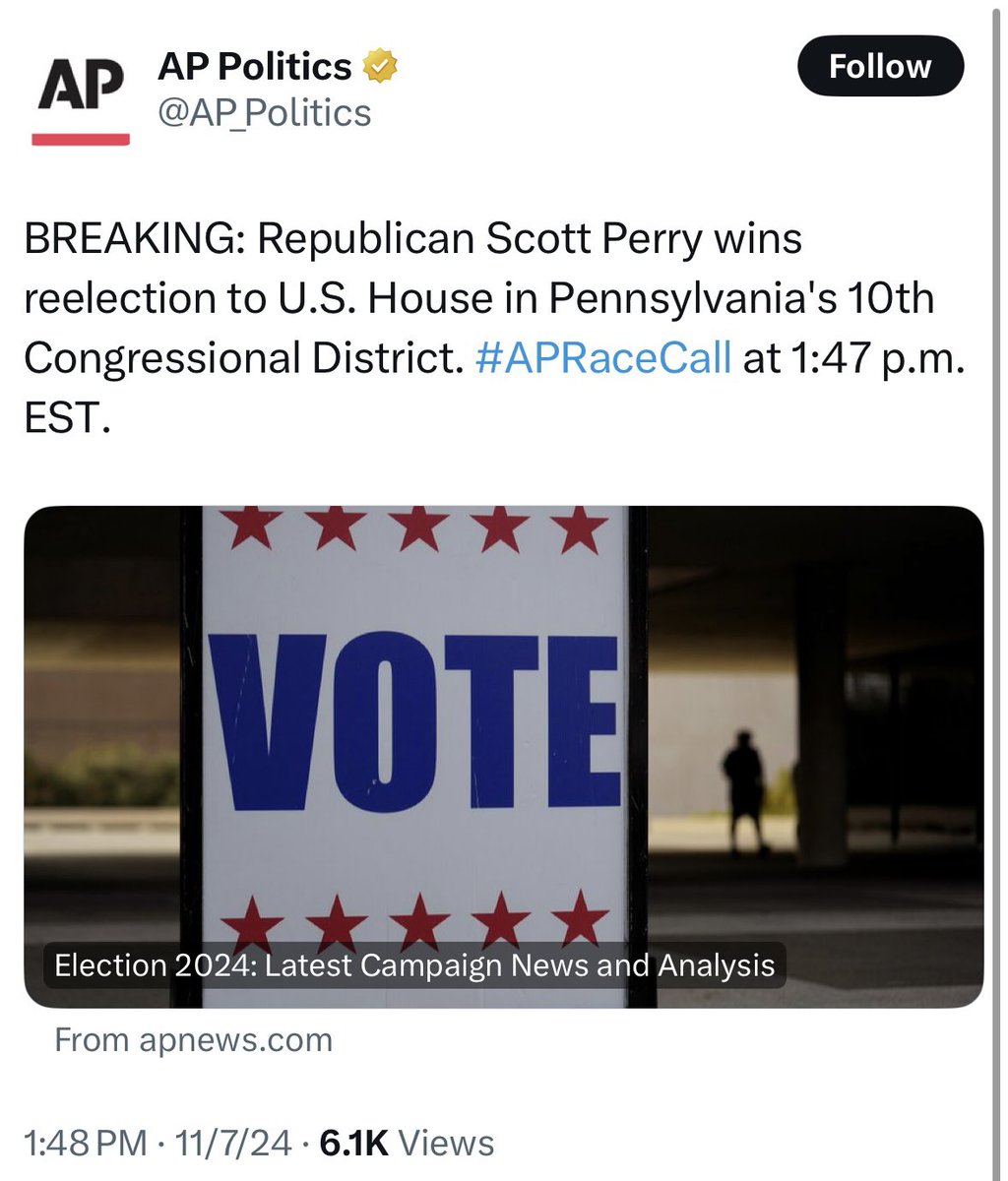 AP

AP Politics
@AP_Politics

Follow

BREAKING: Republican Scott Perry wins reelection to U.S. House in Pennsylvania's 10th Congressional District. #APRaceCall at 1:47 p.m. EST.

VOTE

Election 2024: Latest Campaign News and Analysis

From apnews.com

1:48 PM · 11/7/24 · 6.1K Views